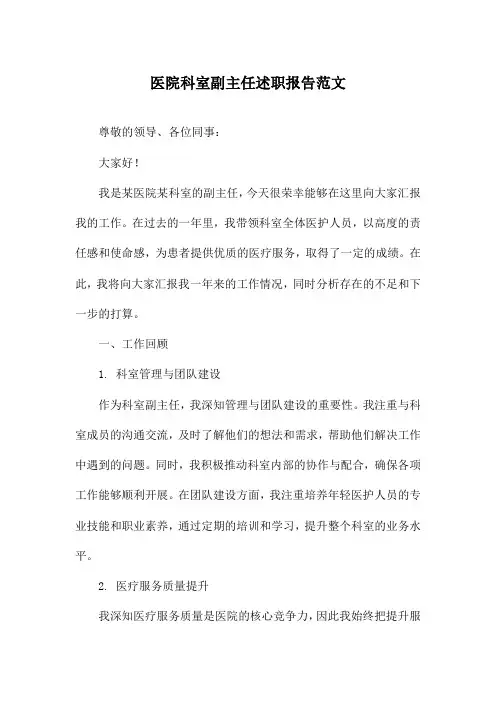 医院科室副主任述职报告范文

尊敬的领导、各位同事：

大家好！

我是某医院某科室的副主任，今天很荣幸能够在这里向大家汇报我的工作。在过去的一年里，我带领科室全体医护人员，以高度的责任感和使命感，为患者提供优质的医疗服务，取得了一定的成绩。在此，我将向大家汇报我一年来的工作情况，同时分析存在的不足和下一步的打算。

一、工作回顾

1. 科室管理与团队建设

作为科室副主任，我深知管理与团队建设的重要性。我注重与科室成员的沟通交流，及时了解他们的想法和需求，帮助他们解决工作中遇到的问题。同时，我积极推动科室内部的协作与配合，确保各项工作能够顺利开展。在团队建设方面，我注重培养年轻医护人员的专业技能和职业素养，通过定期的培训和学习，提升整个科室的业务水平。

2. 医疗服务质量提升

我深知医疗服务质量是医院的核心竞争力，因此我始终把提升服